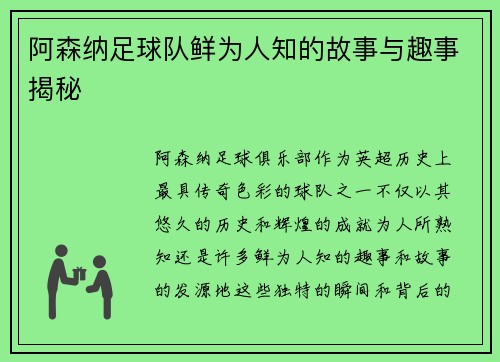 阿森纳足球队鲜为人知的故事与趣事揭秘

阿森纳足球俱乐部作为英超历史上最具传奇色彩的球队之一不仅以其悠久的历史和辉煌的成就为人所熟知还是许多鲜为人知的趣事和故事的发源地这些独特的瞬间和背后的